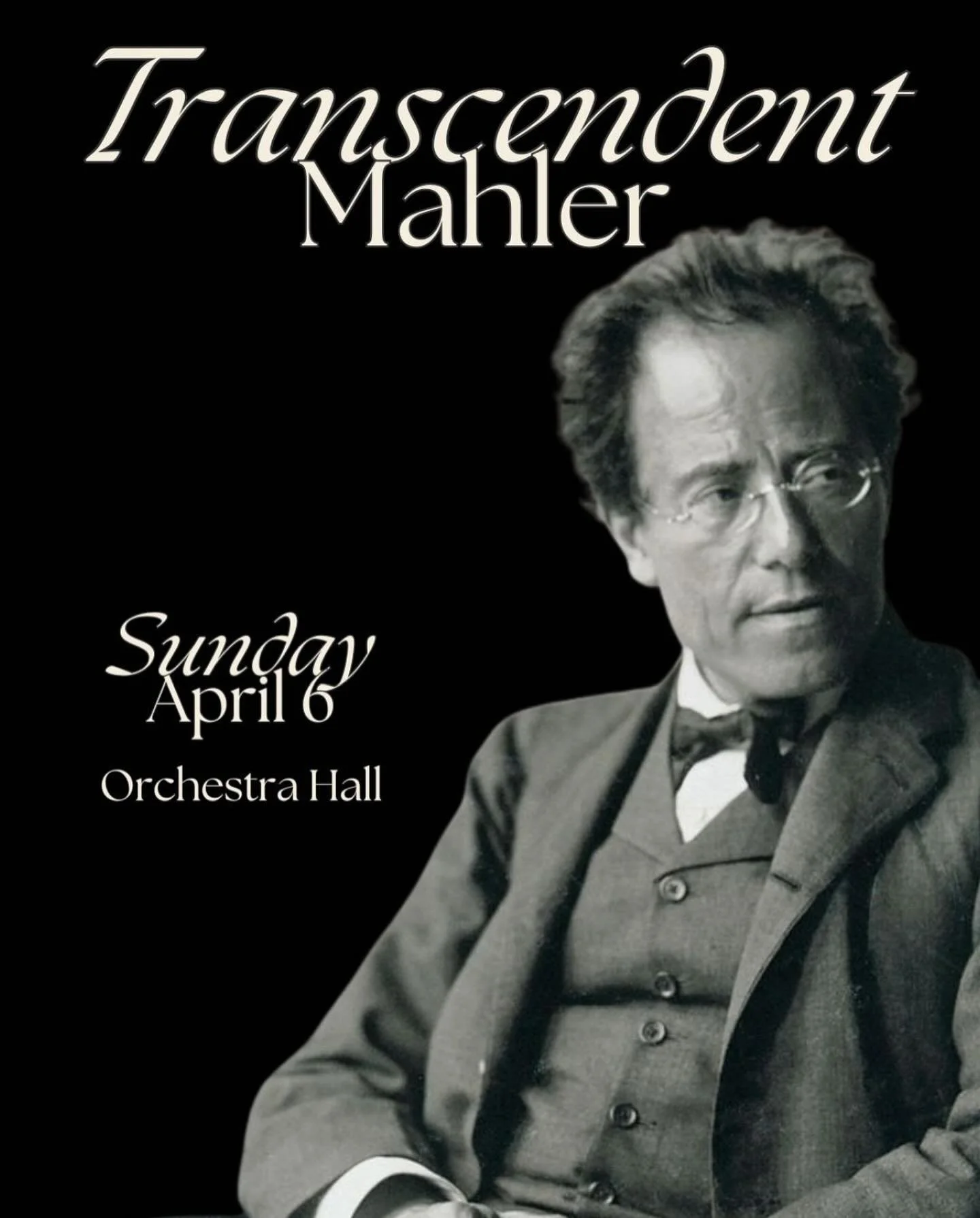 Transcendent
Mahler

Sunday
April 6

Orchestra Hall